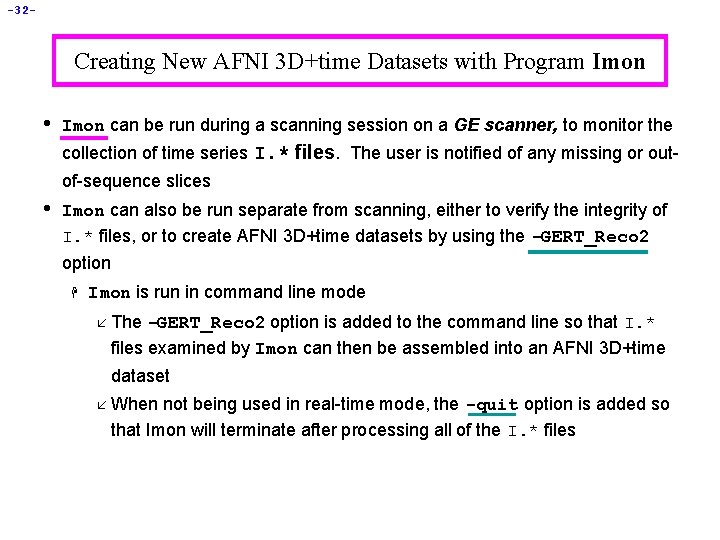 -32-

Creating New AFNI 3D+time Datasets with Program Imon

• Imon can be run during a scanning session on a GE scanner, to monitor the collection of time series I.* files. The user is notified of any missing or out-of-sequence slices

• Imon can also be run separate from scanning, either to verify the integrity of I.* files, or to create AFNI 3D+time datasets by using the –GERT_Reco2 option

Imon is run in command line mode

The –GERT_Reco2 option is added to the command line so that I.* files examined by Imon can then be assembled into an AFNI 3D+time dataset

When not being used in real-time mode, the -quit option is added so that Imon will terminate after processing all of the I.* files